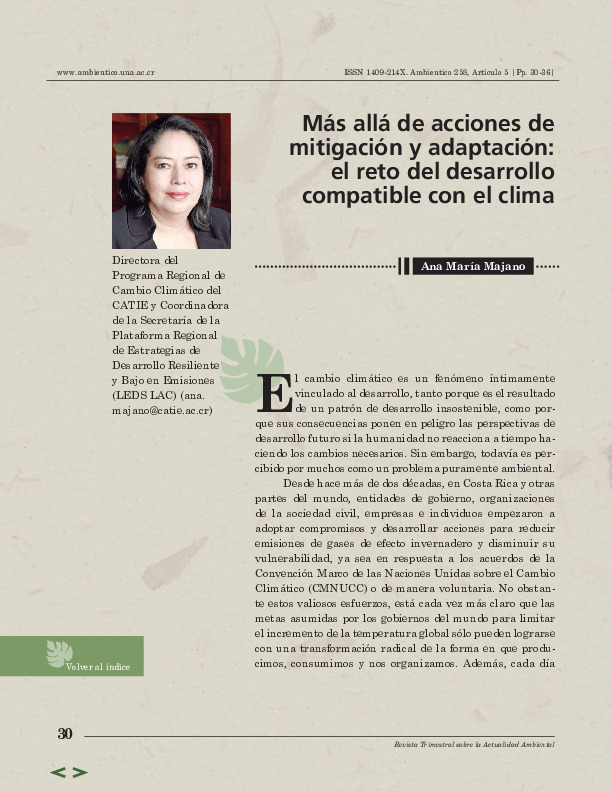 www.ambientico.una.ac.cr

ISSN 1409-214X. Ambientico 258, Artículo 5 |Pp. 30-36|

Más allá de acciones de mitigación y adaptación: el reto del desarrollo compatible con el clima

Ana María Majano

Directora del Programa Regional de Cambio Climático del CATIE y Coordinadora de la Secretaría de la Plataforma Regional de Estrategias de Desarrollo Resiliente y Bajo en Emisiones (LEDS LAC) (ana.majano@catie.ac.cr)

El cambio climático es un fenómeno íntimamente vinculado al desarrollo, tanto porque es el resultado de un patrón de desarrollo insostenible, como porque sus consecuencias ponen en peligro las perspectivas de desarrollo futuro si la humanidad no reacciona a tiempo haciendo los cambios necesarios. Sin embargo, todavía es percibido por muchos como un problema puramente ambiental.

Desde hace más de dos décadas, en Costa Rica y otras partes del mundo, entidades de gobierno, organizaciones de la sociedad civil, empresas e individuos empezaron a adoptar compromisos y desarrollar acciones para reducir emisiones de gases de efecto invernadero y disminuir su vulnerabilidad, ya sea en respuesta a los acuerdos de la Convención Marco de las Naciones Unidas sobre el Cambio Climático (CMNUCC) o de manera voluntaria. No obstante estos valiosos esfuerzos, está cada vez más claro que las metas asumidas por los gobiernos del mundo para limitar el incremento de la temperatura global sólo pueden lograrse con una transformación radical de la forma en que producimos, consumimos y nos organizamos. Además, cada día

Volver al índice

30

Revista Trimestral sobre la Actualidad Ambiental

< >